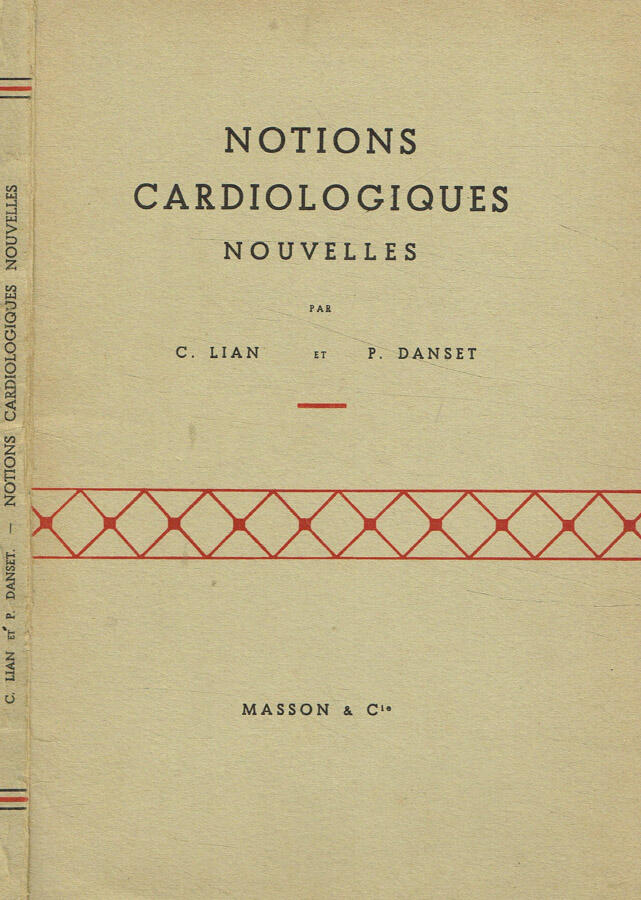 C. LIAN ET P. DANSET. — NOTIONS CARDIOLOGIQUES NOUVELLES

NOTIONS
CARDIOLOGIQUES
NOUVELLES

PAR

C. LIAN ET P. DANSET

MASSON & Cie